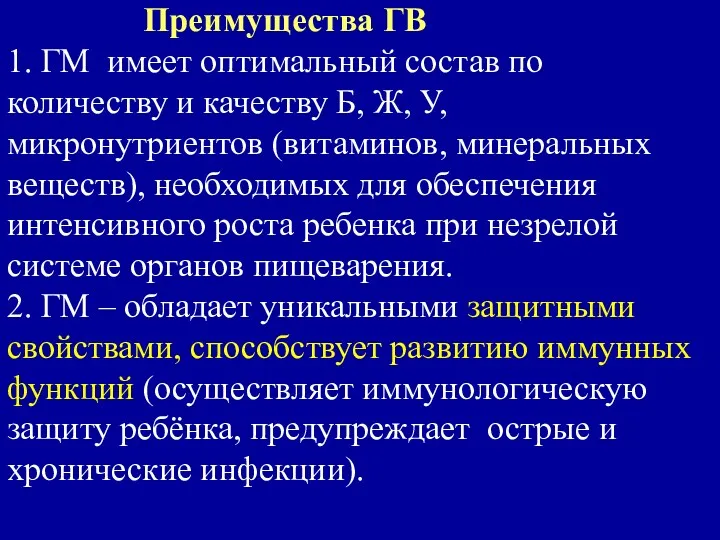 Преимущества ГВ

1. ГМ имеет оптимальный состав по количеству и качеству Б, Ж, У, микронутриентов (витаминов, минеральных веществ), необходимых для обеспечения интенсивного роста ребенка при незрелой системе органов пищеварения.

2. ГМ – обладает уникальными защитными свойствами, способствует развитию иммунных функций (осуществляет иммунологическую защиту ребёнка, предупреждает острые и хронические инфекции).